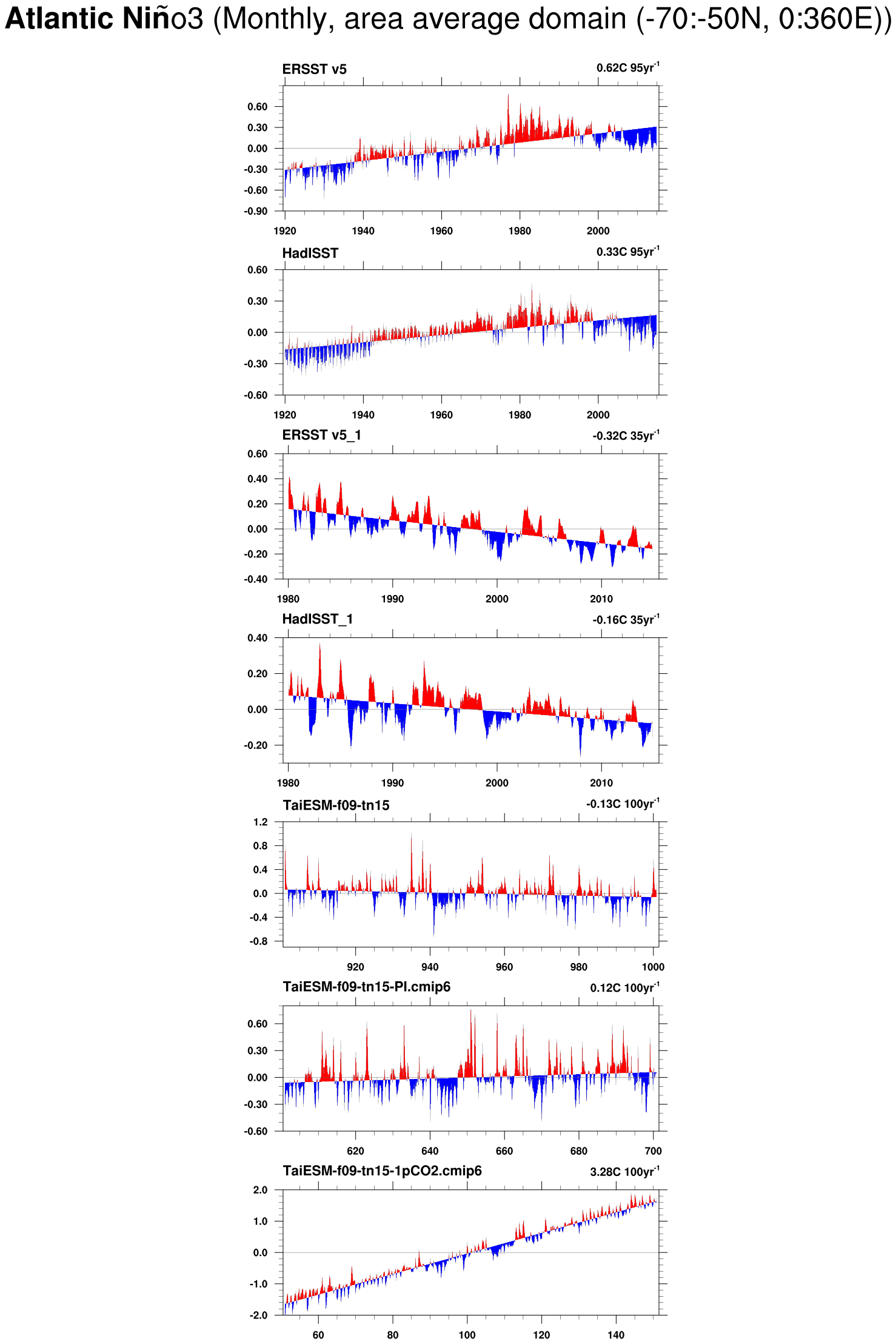 Atlantic Niño3 (Monthly, area average domain (-70:-50N, 0:360E))

ERSST v5

0.62C 95yr$^{-1}$

0.60
0.30
0.00
-0.30
-0.60
-0.90

1920 1940 1960 1980 2000

HadISST

0.33C 95yr$^{-1}$

0.60
0.30
0.00
-0.30
-0.60

1920 1940 1960 1980 2000

ERSST v5_1

-0.32C 35yr$^{-1}$

0.60
0.40
0.20
0.00
-0.20
-0.40

1980 1990 2000 2010

HadISST_1

-0.16C 35yr$^{-1}$

0.40
0.20
0.00
-0.20

1980 1990 2000 2010

TaiESM-f09-tn15

-0.13C 100yr$^{-1}$

1.2
0.8
0.4
0.0
-0.4
-0.8

920 940 960 980 1000

TaiESM-f09-tn15-PI.cmip6

0.12C 100yr$^{-1}$

0.60
0.30
0.00
-0.30
-0.60

620 640 660 680 700

TaiESM-f09-tn15-1pCO2.cmip6

3.28C 100yr$^{-1}$

2.0
1.0
0.0
-1.0
-2.0

60 80 100 120 140